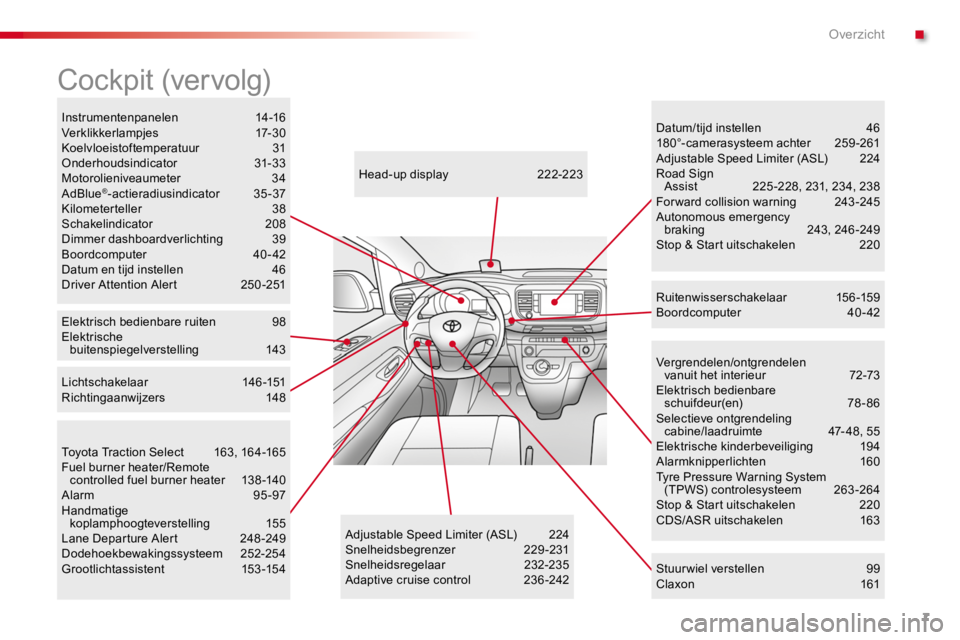 Overzicht

Cockpit (vervolg)

Instrumentenpanelen 14-16
Verklikkerlampjes 17-30
Koelvloeistoftemperatuur 31
Onderhoudsindicator 31-33
Motorolieniveaumeter 34
AdBlue®-actieradiusindicator 35-37
Kilometerteller 38
Schakelindicator 208
Dimmer dashboardverlichting 39
Boordcomputer 40-42
Datum en tijd instellen 46
Driver Attention Alert 250-251

Elektrisch bedienbare ruiten 98
Elektrische buitenspiegelverstelling 143

Lichtschakelaar 146-151
Richtingaanwijzers 148

Toyota Traction Select 163, 164-165
Fuel burner heater/Remote controlled fuel burner heater 138-140
Alarm 95-97
Handmatige koplamphoogteverstelling 155
Lane Departure Alert 248-249
Dodehoekbewakingssysteem 252-254
Grootlichtassistent 153-154

Head-up display 222-223

Adjustable Speed Limiter (ASL) 224
Snelheidsbegrenzer 229-231
Snelheidsregelaar 232-235
Adaptive cruise control 236-242

Datum/tijd instellen 46
180°-camerasysteem achter 259-261
Adjustable Speed Limiter (ASL) 224
Road Sign Assist 225-228, 231, 234, 238
Forward collision warning 243-245
Autonomous emergency braking 243, 246-249
Stop & Start uitschakelen 220

Ruitenwisserschakelaar 156-159
Boordcomputer 40-42

Vergrendelen/ontgrendelen vanuit het interieur 72-73
Elektrisch bedienbare schuifdeur(en) 78-86
Selectieve ontgrendeling cabine/laadruimte 47-48, 55
Elektrische kinderbeveiliging 194
Alarmknipperlichten 160
Tyre Pressure Warning System (TPWS) controlesysteem 263-264
Stop & Start uitschakelen 220
CDS/ASR uitschakelen 163

Stuurwiel verstellen 99
Claxon 161

7

carmanualsonline.info